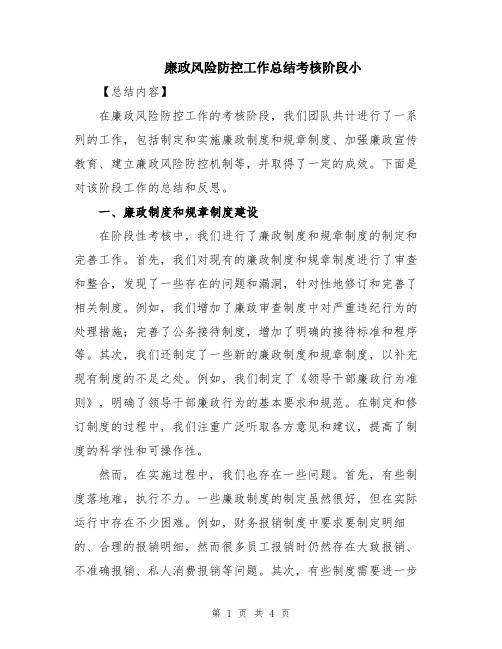 廉政风险防控工作总结考核阶段小

【总结内容】

在廉政风险防控工作的考核阶段，我们团队共计进行了一系列的工作，包括制定和实施廉政制度和规章制度、加强廉政宣传教育、建立廉政风险防控机制等，并取得了一定的成效。下面是对该阶段工作的总结和反思。

一、廉政制度和规章制度建设

在阶段性考核中，我们进行了廉政制度和规章制度的制定和完善工作。首先，我们对现有的廉政制度和规章制度进行了审查和整合，发现了一些存在的问题和漏洞，针对性地修订和完善了相关制度。例如，我们增加了廉政审查制度中对严重违纪行为的处理措施；完善了公务接待制度，增加了明确的接待标准和程序等。其次，我们还制定了一些新的廉政制度和规章制度，以补充现有制度的不足之处。例如，我们制定了《领导干部廉政行为准则》，明确了领导干部廉政行为的基本要求和规范。在制定和修订制度的过程中，我们注重广泛听取各方意见和建议，提高了制度的科学性和可操作性。

然而，在实施过程中，我们也存在一些问题。首先，有些制度落地难，执行不力。一些廉政制度的制定虽然很好，但在实际运行中存在不少困难。例如，财务报销制度中要求要制定明细的、合理的报销明细，然而很多员工报销时仍然存在大致报销、不准确报销、私人消费报销等问题。其次，有些制度需要进一步

第 1 页 共 4 页